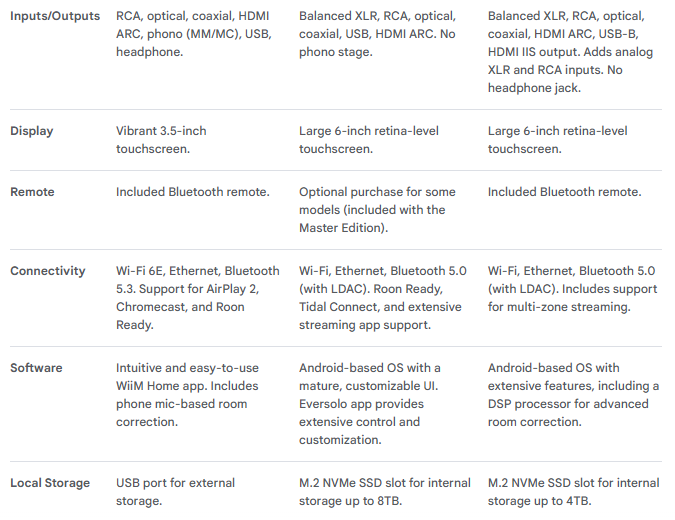 | | | | |
|---|---|---|---|
| **Inputs/Outputs** | RCA, optical, coaxial, HDMI ARC, phono (MM/MC), USB, headphone. | Balanced XLR, RCA, optical, coaxial, USB, HDMI ARC. No phono stage. | Balanced XLR, RCA, optical, coaxial, HDMI ARC, USB-B, HDMI IIS output. Adds analog XLR and RCA inputs. No headphone jack. |
| **Display** | Vibrant 3.5-inch touchscreen. | Large 6-inch retina-level touchscreen. | Large 6-inch retina-level touchscreen. |
| **Remote** | Included Bluetooth remote. | Optional purchase for some models (included with the Master Edition). | Included Bluetooth remote. |
| **Connectivity** | Wi-Fi 6E, Ethernet, Bluetooth 5.3. Support for AirPlay 2, Chromecast, and Roon Ready. | Wi-Fi, Ethernet, Bluetooth 5.0 (with LDAC). Roon Ready, Tidal Connect, and extensive streaming app support. | Wi-Fi, Ethernet, Bluetooth 5.0 (with LDAC). Includes support for multi-zone streaming. |
| **Software** | Intuitive and easy-to-use WiiM Home app. Includes phone mic-based room correction. | Android-based OS with a mature, customizable UI. Eversolo app provides extensive control and customization. | Android-based OS with extensive features, including a DSP processor for advanced room correction. |
| **Local Storage** | USB port for external storage. | M.2 NVMe SSD slot for internal storage up to 8TB. | M.2 NVMe SSD slot for internal storage up to 4TB. |